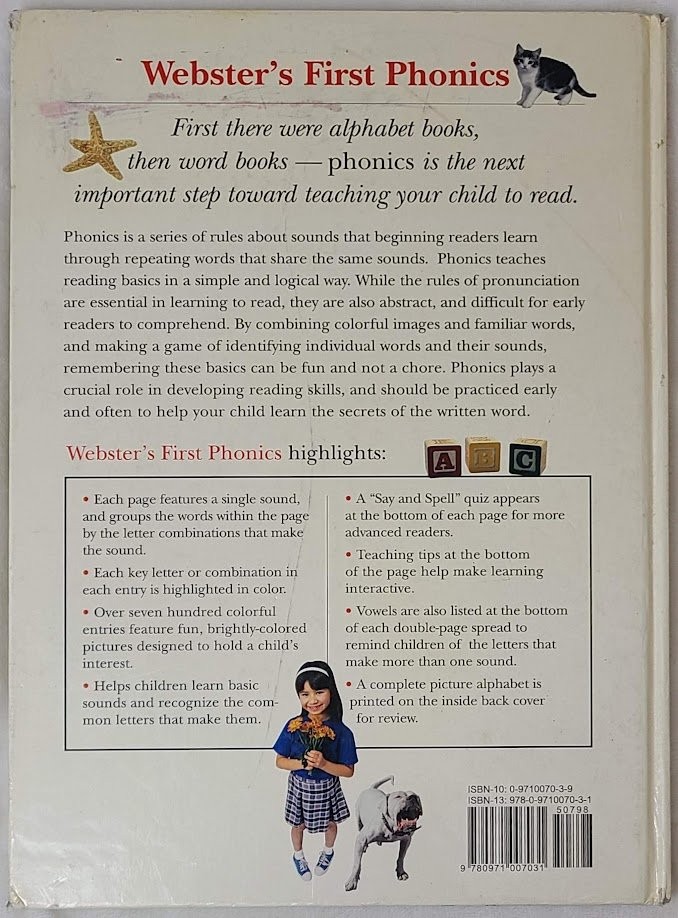 Webster's First Phonics

First there were alphabet books, then word books — phonics is the next important step toward teaching your child to read.

Phonics is a series of rules about sounds that beginning readers learn through repeating words that share the same sounds. Phonics teaches reading basics in a simple and logical way. While the rules of pronunciation are essential in learning to read, they are also abstract, and difficult for early readers to comprehend. By combining colorful images and familiar words, and making a game of identifying individual words and their sounds, remembering these basics can be fun and not a chore. Phonics plays a crucial role in developing reading skills, and should be practiced early and often to help your child learn the secrets of the written word.

Webster's First Phonics highlights:

A B C

• Each page features a single sound, and groups the words within the page by the letter combinations that make the sound.

• Each key letter or combination in each entry is highlighted in color.

• Over seven hundred colorful entries feature fun, brightly-colored pictures designed to hold a child's interest.

• Helps children learn basic sounds and recognize the common letters that make them.

• A "Say and Spell" quiz appears at the bottom of each page for more advanced readers.

• Teaching tips at the bottom of the page help make learning interactive.

• Vowels are also listed at the bottom of each double-page spread to remind children of the letters that make more than one sound.

• A complete picture alphabet is printed on the inside back cover for review.

ISBN-10: 0-9710070-3-9
ISBN-13: 978-0-9710070-3-1
50798
9 780971 007031